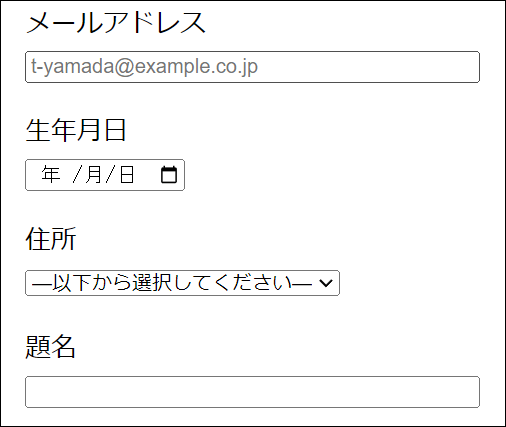 メールアドレス

t-yamada@example.co.jp

生年月日

年 /月/日

住所

—以下から選択してください—

題名